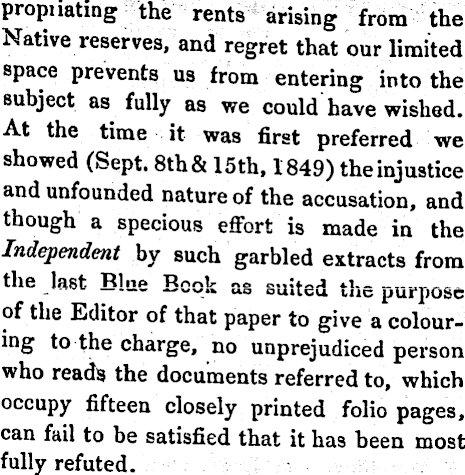 propriating the rents arising from the Native reserves, and regret that our limited space prevents us from entering into the subject as fully as we could have wished. At the time it was first preferred we showed (Sept. 8th & 15th, 1849) the injustice and unfounded nature of the accusation, and though a specious effort is made in the Independent by such garbled extracts from the last Blue Book as suited the purpose of the Editor of that paper to give a colouring to the charge, no unprejudiced person who reads the documents referred to, which occupy fifteen closely printed folio pages, can fail to be satisfied that it has been most fully refuted.